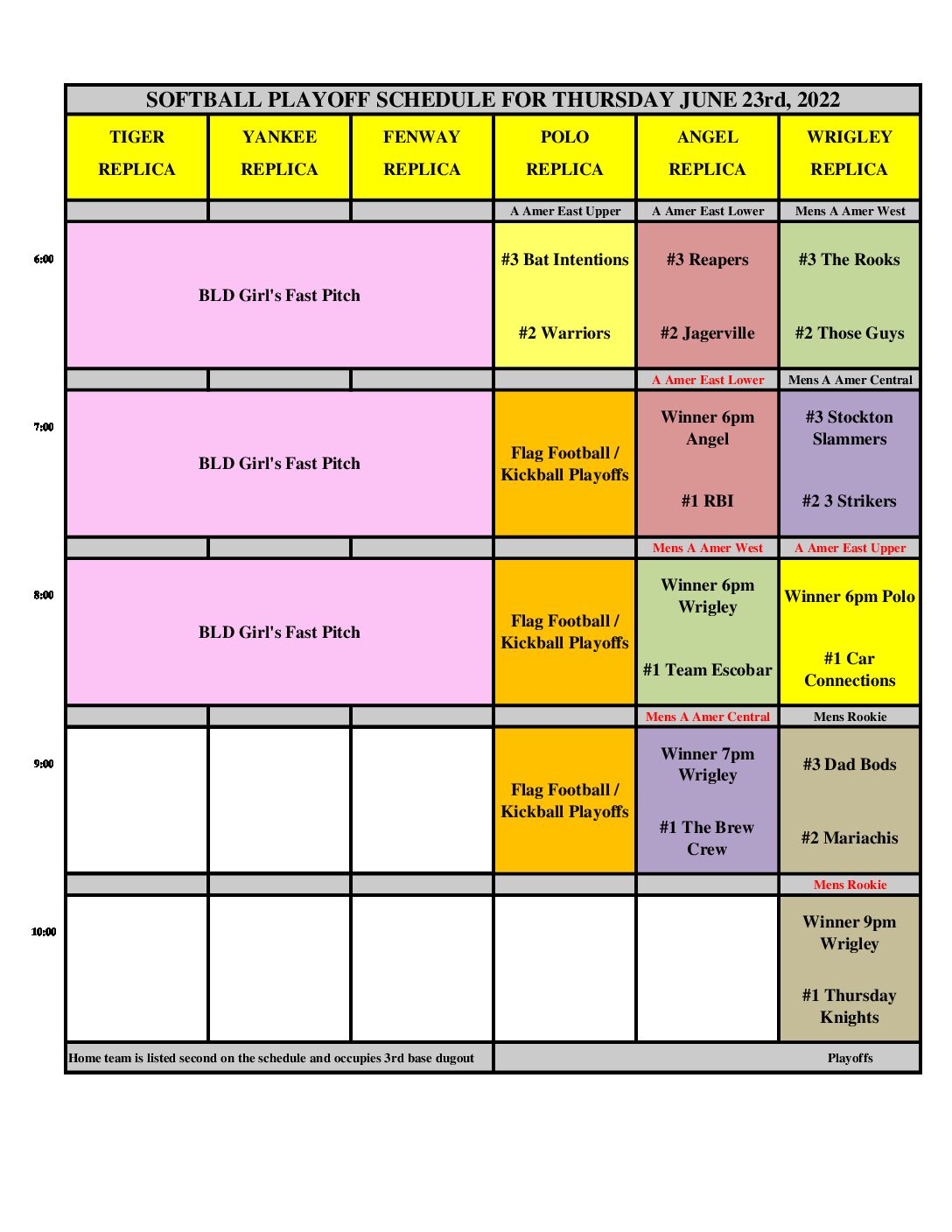 SOFTBALL PLAYOFF SCHEDULE FOR THURSDAY JUNE 23rd, 2022

|  | TIGER REPLICA | YANKEE REPLICA | FENWAY REPLICA | POLO REPLICA | ANGEL REPLICA | WRIGLEY REPLICA |
|---|---|---|---|---|---|---|
|  |  |  |  | A Amer East Upper | A Amer East Lower | Mens A Amer West |
| 6:00 | BLD Girl's Fast Pitch |  |  | #3 Bat Intentions #2 Warriors | #3 Reapers #2 Jagerville | #3 The Rooks #2 Those Guys |
|  |  |  |  |  | A Amer East Lower | Mens A Amer Central |
| 7:00 | BLD Girl's Fast Pitch |  |  | Flag Football / Kickball Playoffs | Winner 6pm Angel #1 RBI | #3 Stockton Slammers #2 3 Strikers |
|  |  |  |  |  | Mens A Amer West | A Amer East Upper |
| 8:00 | BLD Girl's Fast Pitch |  |  | Flag Football / Kickball Playoffs | Winner 6pm Wrigley #1 Team Escobar | Winner 6pm Polo #1 Car Connections |
|  |  |  |  |  | Mens A Amer Central | Mens Rookie |
| 9:00 |  |  |  | Flag Football / Kickball Playoffs | Winner 7pm Wrigley #1 The Brew Crew | #3 Dad Bods #2 Mariachis |
|  |  |  |  |  |  | Mens Rookie |
| 10:00 |  |  |  |  |  | Winner 9pm Wrigley #1 Thursday Knights |

Home team is listed second on the schedule and occupies 3rd base dugout

Playoffs